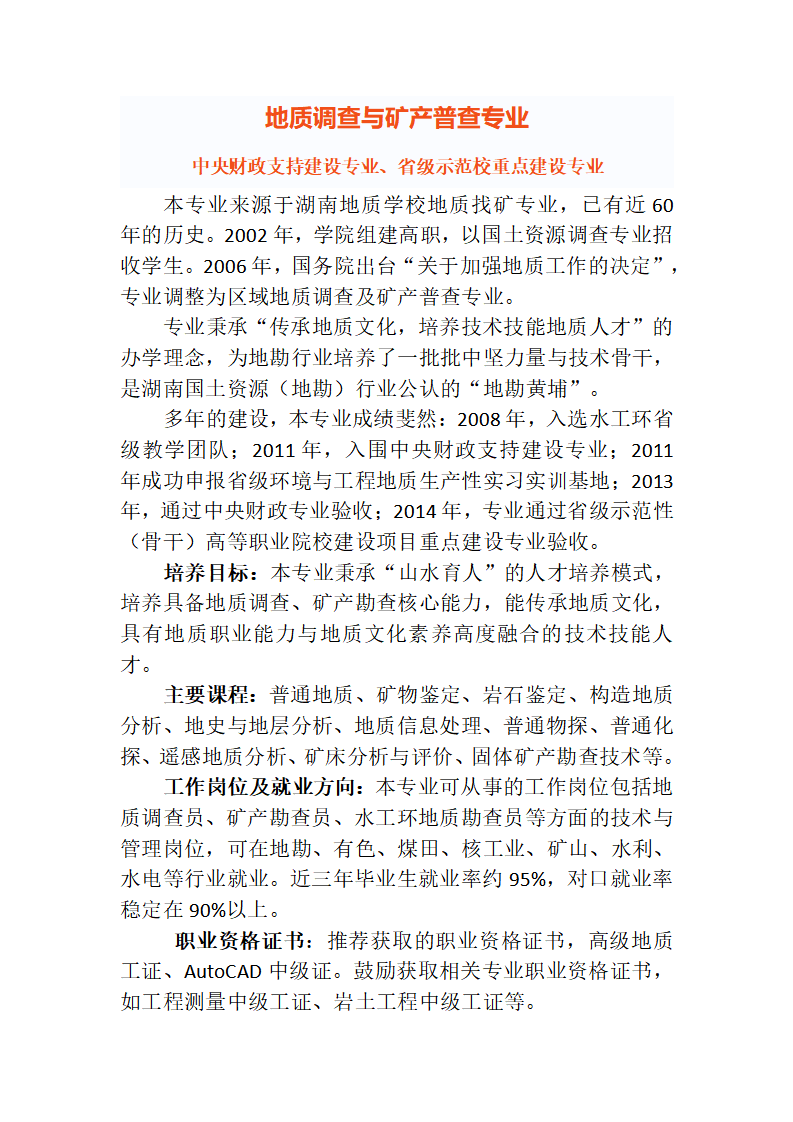 地质调查与矿产普查专业

中央财政支持建设专业、省级示范校重点建设专业

本专业来源于湖南地质学校地质找矿专业，已有近 60 年的历史。2002 年，学院组建高职，以国土资源调查专业招收学生。2006 年，国务院出台“关于加强地质工作的决定”，专业调整为区域地质调查及矿产普查专业。

专业秉承“传承地质文化，培养技术技能地质人才”的办学理念，为地勘行业培养了一批批中坚力量与技术骨干，是湖南国土资源（地勘）行业公认的“地勘黄埔”。

多年的建设，本专业成绩斐然：2008 年，入选水工环省级教学团队；2011 年，入围中央财政支持建设专业；2011 年成功申报省级环境与工程地质生产性实习实训基地；2013 年，通过中央财政专业验收；2014 年，专业通过省级示范性（骨干）高等职业院校建设项目重点建设专业验收。

培养目标：本专业秉承“山水育人”的人才培养模式，培养具备地质调查、矿产勘查核心能力，能传承地质文化，具有地质职业能力与地质文化素养高度融合的技术技能人才。

主要课程：普通地质、矿物鉴定、岩石鉴定、构造地质分析、地史与地层分析、地质信息处理、普通物探、普通化探、遥感地质分析、矿床分析与评价、固体矿产勘查技术等。

工作岗位及就业方向：本专业可从事的工作岗位包括地质调查员、矿产勘查员、水工环地质勘查员等方面的技术与管理岗位，可在地勘、有色、煤田、核工业、矿山、水利、水电等行业就业。近三年毕业生就业率约 95%，对口就业率稳定在 90%以上。

职业资格证书：推荐获取的职业资格证书，高级地质工证、AutoCAD 中级证。鼓励获取相关专业职业资格证书，如工程测量中级工证、岩土工程中级工证等。